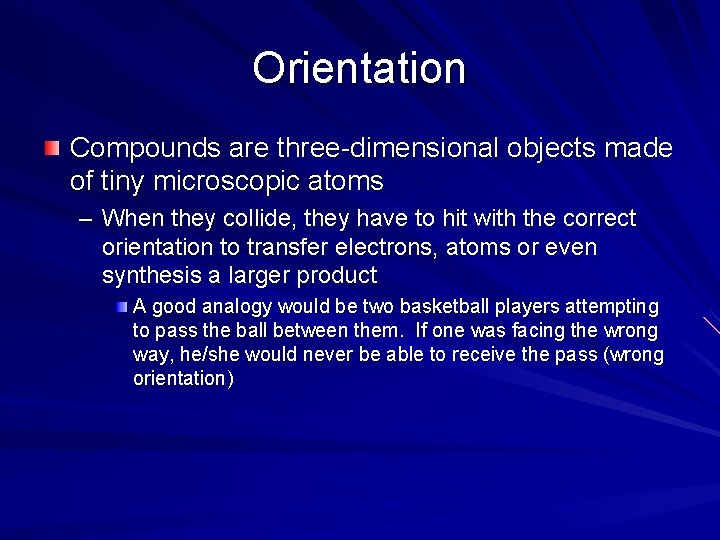 Orientation

Compounds are three-dimensional objects made of tiny microscopic atoms

– When they collide, they have to hit with the correct orientation to transfer electrons, atoms or even synthesis a larger product

A good analogy would be two basketball players attempting to pass the ball between them. If one was facing the wrong way, he/she would never be able to receive the pass (wrong orientation)